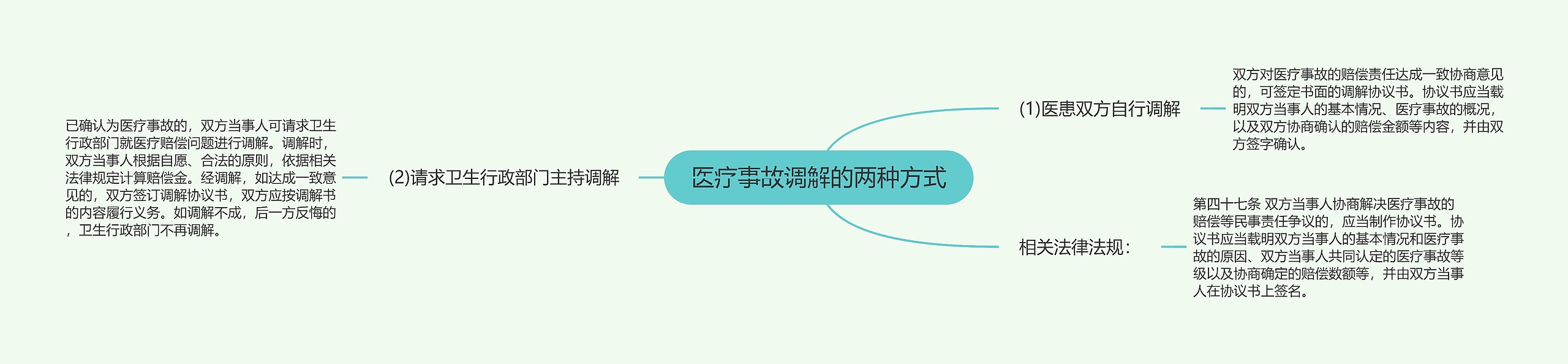 医疗事故调解的两种方式

(1)医患双方自行调解

双方对医疗事故的赔偿责任达成一致协商意见的，可签定书面的调解协议书。协议书应当载明双方当事人的基本情况、医疗事故的概况，以及双方协商确认的赔偿金额等内容，并由双方签字确认。

相关法律法规：

第四十七条 双方当事人协商解决医疗事故的赔偿等民事责任争议的，应当制作协议书。协议书应当载明双方当事人的基本情况和医疗事故的原因、双方当事人共同认定的医疗事故等级以及协商确定的赔偿数额等，并由双方当事人在协议书上签名。

(2)请求卫生行政部门主持调解

已确认为医疗事故的，双方当事人可请求卫生行政部门就医疗赔偿问题进行调解。调解时，双方当事人根据自愿、合法的原则，依据相关法律规定计算赔偿金。经调解，如达成一致意见的，双方签订调解协议书，双方应按调解书的内容履行义务。如调解不成，后一方反悔的，卫生行政部门不再调解。